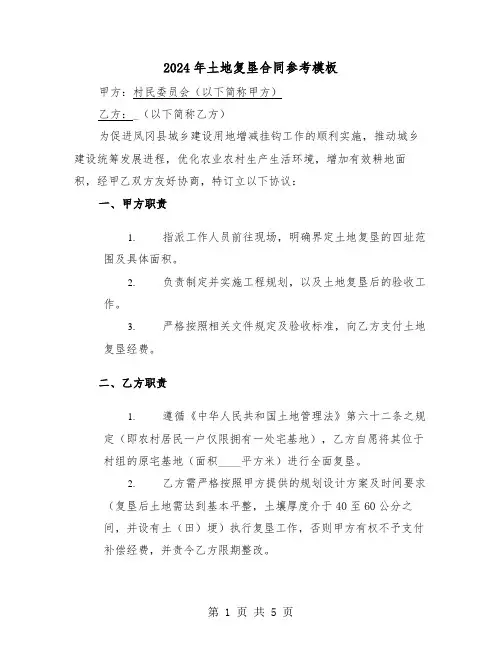 2024年土地复垦合同参考模板

甲方：村民委员会（以下简称甲方）

乙方：_（以下简称乙方）

为促进凤冈县城乡建设用地增减挂钩工作的顺利实施，推动城乡建设统筹发展进程，优化农业农村生产生活环境，增加有效耕地面积，经甲乙双方友好协商，特订立以下协议：

一、甲方职责

1. 指派工作人员前往现场，明确界定土地复垦的四址范围及具体面积。

2. 负责制定并实施工程规划，以及土地复垦后的验收工作。

3. 严格按照相关文件规定及验收标准，向乙方支付土地复垦经费。

二、乙方职责

1. 遵循《中华人民共和国土地管理法》第六十二条之规定（即农村居民一户仅限拥有一处宅基地），乙方自愿将其位于村组的原宅基地（面积____平方米）进行全面复垦。

2. 乙方需严格按照甲方提供的规划设计方案及时间要求（复垦后土地需达到基本平整，土壤厚度介于40至60公分之间，并设有土（田）埂）执行复垦工作，否则甲方有权不予支付补偿经费，并责令乙方限期整改。

第 1 页 共 5 页